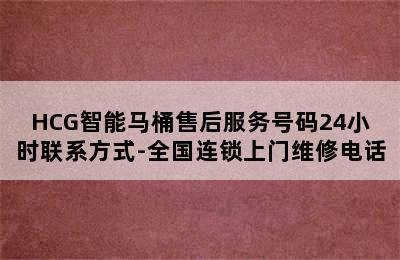 HCG智能马桶售后服务号码24小时联系方式-全国连锁上门维修电话